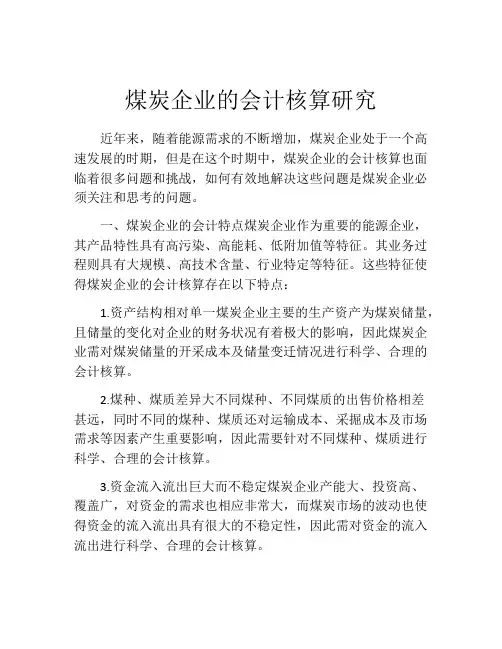 煤炭企业的会计核算研究

近年来，随着能源需求的不断增加，煤炭企业处于一个高速发展的时期，但是在这个时期中，煤炭企业的会计核算也面临着很多问题和挑战，如何有效地解决这些问题是煤炭企业必须关注和思考的问题。

一、煤炭企业的会计特点煤炭企业作为重要的能源企业，其产品特性具有高污染、高能耗、低附加值等特征。其业务过程则具有大规模、高技术含量、行业特定等特征。这些特征使得煤炭企业的会计核算存在以下特点：

1.资产结构相对单一煤炭企业主要的生产资产为煤炭储量，且储量的变化对企业的财务状况有着极大的影响，因此煤炭企业需对煤炭储量的开采成本及储量变迁情况进行科学、合理的会计核算。

2.煤种、煤质差异大不同煤种、不同煤质的出售价格相差甚远，同时不同的煤种、煤质还对运输成本、采掘成本及市场需求等因素产生重要影响，因此需要针对不同煤种、煤质进行科学、合理的会计核算。

3.资金流入流出巨大而不稳定煤炭企业产能大、投资高、覆盖广，对资金的需求也相应非常大，而煤炭市场的波动也使得资金的流入流出具有很大的不稳定性，因此需对资金的流入流出进行科学、合理的会计核算。